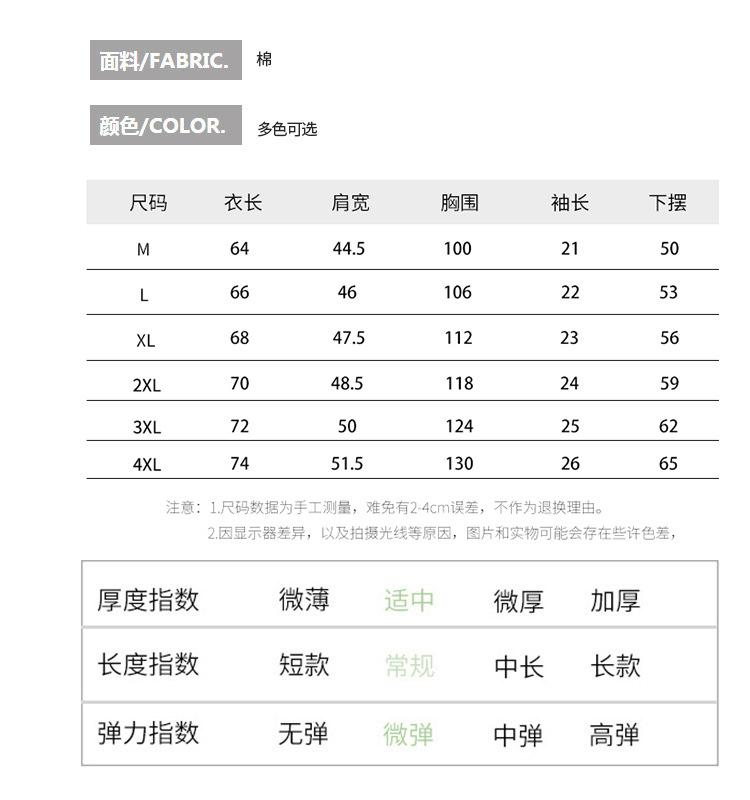 面料/FABRIC. 棉

颜色/COLOR. 多色可选

| 尺码 | 衣长 | 肩宽 | 胸围 | 袖长 | 下摆 |
|---|---|---|---|---|---|
| M | 64 | 44.5 | 100 | 21 | 50 |
| L | 66 | 46 | 106 | 22 | 53 |
| XL | 68 | 47.5 | 112 | 23 | 56 |
| 2XL | 70 | 48.5 | 118 | 24 | 59 |
| 3XL | 72 | 50 | 124 | 25 | 62 |
| 4XL | 74 | 51.5 | 130 | 26 | 65 |

注意：1.尺码数据为手工测量，难免有2-4cm误差，不作为退换理由。
2.因显示器差异，以及拍摄光线等原因，图片和实物可能会存在些许色差，

| 厚度指数 | 微薄 | 适中 | 微厚 | 加厚 |
|---|---|---|---|---|
| 长度指数 | 短款 | 常规 | 中长 | 长款 |
| 弹力指数 | 无弹 | 微弹 | 中弹 | 高弹 |